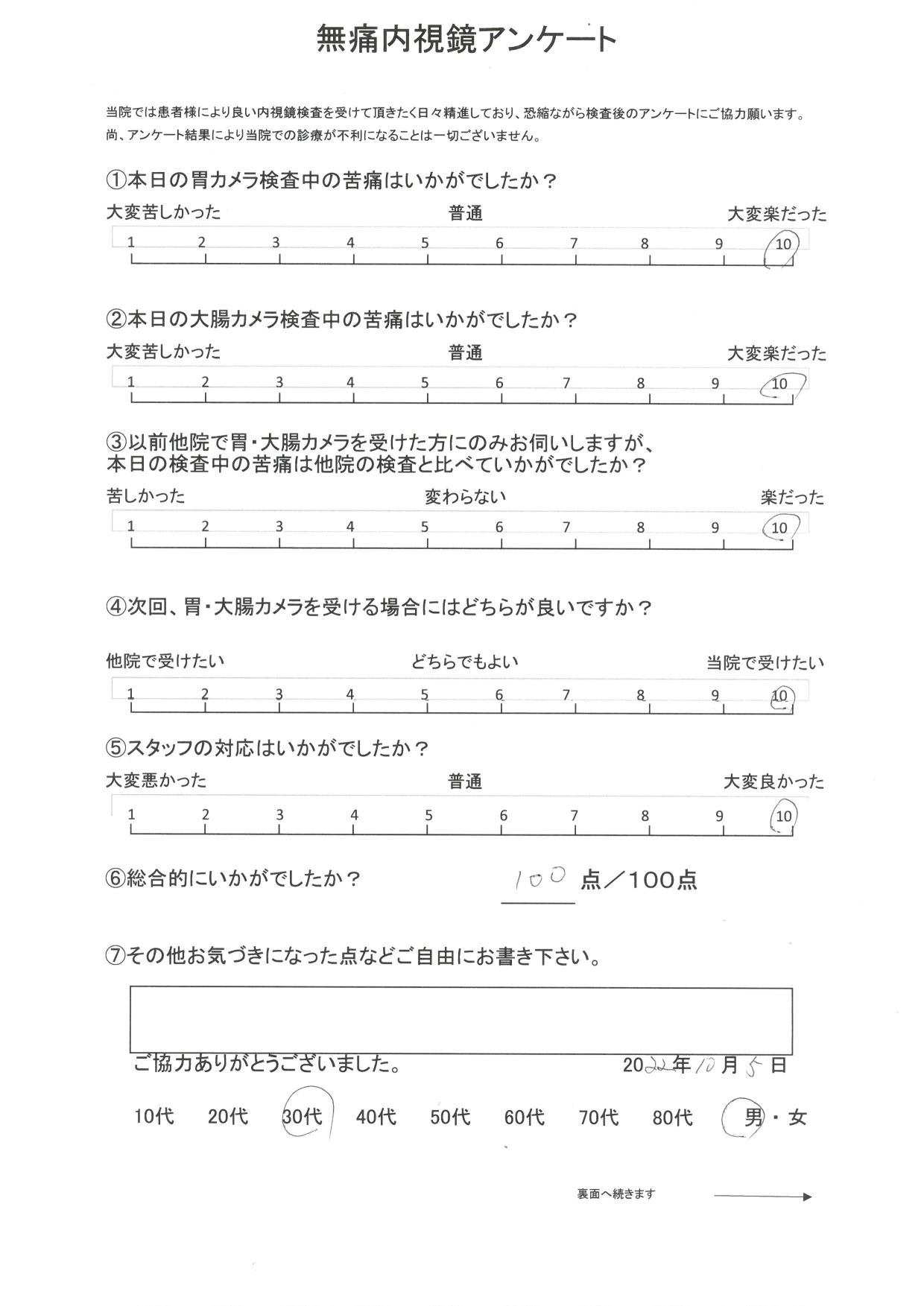 無痛内視鏡アンケート

当院では患者様により良い内視鏡検査を受けて頂きたく日々精進しており、恐縮ながら検査後のアンケートにご協力願います。
尚、アンケート結果により当院での診療が不利になることは一切ございません。

①本日の胃カメラ検査中の苦痛はいかがでしたか？

大変苦しかった　普通　大変楽だった

1 2 3 4 5 6 7 8 9 10

②本日の大腸カメラ検査中の苦痛はいかがでしたか？

大変苦しかった　普通　大変楽だった

1 2 3 4 5 6 7 8 9 10

③以前他院で胃・大腸カメラを受けた方にのみお伺いしますが、本日の検査中の苦痛は他院の検査と比べていかがでしたか？

苦しかった　変わらない　楽だった

1 2 3 4 5 6 7 8 9 10

④次回、胃・大腸カメラを受ける場合にはどちらが良いですか？

他院で受けたい　どちらでもよい　当院で受けたい

1 2 3 4 5 6 7 8 9 10

⑤スタッフの対応はいかがでしたか？

大変悪かった　普通　大変良かった

1 2 3 4 5 6 7 8 9 10

⑥総合的にいかがでしたか？　100 点／100点

⑦その他お気づきになった点などご自由にお書き下さい。

ご協力ありがとうございました。　2022年10月5日

10代　20代　30代　40代　50代　60代　70代　80代　男・女

裏面へ続きます